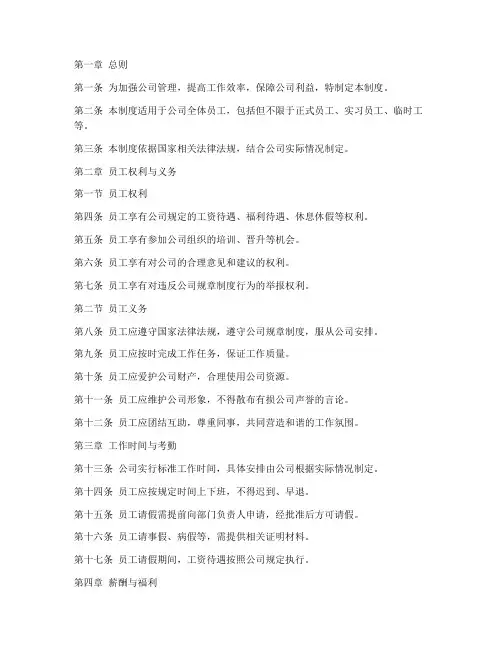 第一章 总则

第一条 为加强公司管理，提高工作效率，保障公司利益，特制定本制度。

第二条 本制度适用于公司全体员工，包括但不限于正式员工、实习员工、临时工等。

第三条 本制度依据国家相关法律法规，结合公司实际情况制定。

第二章 员工权利与义务

第一节 员工权利

第四条 员工享有公司规定的工资待遇、福利待遇、休息休假等权利。

第五条 员工享有参加公司组织的培训、晋升等机会。

第六条 员工享有对公司的合理意见和建议的权利。

第七条 员工享有对违反公司规章制度行为的举报权利。

第二节 员工义务

第八条 员工应遵守国家法律法规，遵守公司规章制度，服从公司安排。

第九条 员工应按时完成工作任务，保证工作质量。

第十条 员工应爱护公司财产，合理使用公司资源。

第十一条 员工应维护公司形象，不得散布有损公司声誉的言论。

第十二条 员工应团结互助，尊重同事，共同营造和谐的工作氛围。

第三章 工作时间与考勤

第十三条 公司实行标准工作时间，具体安排由公司根据实际情况制定。

第十四条 员工应按规定时间上下班，不得迟到、早退。

第十五条 员工请假需提前向部门负责人申请，经批准后方可请假。

第十六条 员工请事假、病假等，需提供相关证明材料。

第十七条 员工请假期间，工资待遇按照公司规定执行。

第四章 薪酬与福利